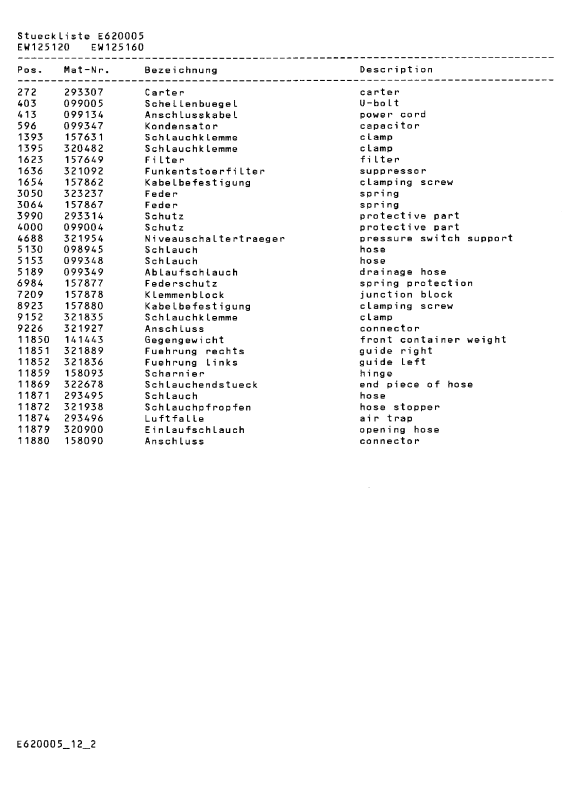 Stueckliste E620005
EW125120 EW125160

| Pos. | Mat-Nr. | Bezeichnung | Description |
|---|---|---|---|
| 272 | 293307 | Carter | carter |
| 403 | 099005 | Schellenbuegel | U-bolt |
| 413 | 099134 | Anschlusskabel | power cord |
| 596 | 099347 | Kondensator | capacitor |
| 1393 | 157631 | Schlauchklemme | clamp |
| 1395 | 320482 | Schlauchklemme | clamp |
| 1623 | 157649 | Filter | filter |
| 1636 | 321092 | Funkentstoerfilter | suppressor |
| 1654 | 157862 | Kabelbefestigung | clamping screw |
| 3050 | 323237 | Feder | spring |
| 3064 | 157867 | Feder | spring |
| 3990 | 293314 | Schutz | protective part |
| 4000 | 099004 | Schutz | protective part |
| 4688 | 321954 | Niveauschaltertraeger | pressure switch support |
| 5130 | 098945 | Schlauch | hose |
| 5153 | 099348 | Schlauch | hose |
| 5189 | 099349 | Ablaufschlauch | drainage hose |
| 6984 | 157877 | Federschutz | spring protection |
| 7209 | 157878 | Klemmenblock | junction block |
| 8923 | 157880 | Kabelbefestigung | clamping screw |
| 9152 | 321835 | Schlauchklemme | clamp |
| 9226 | 321927 | Anschluss | connector |
| 11850 | 141443 | Gegengewicht | front container weight |
| 11851 | 321889 | Fuehrung rechts | guide right |
| 11852 | 321836 | Fuehrung links | guide left |
| 11859 | 158093 | Scharnier | hinge |
| 11869 | 322678 | Schlauchendstueck | end piece of hose |
| 11871 | 293495 | Schlauch | hose |
| 11872 | 321938 | Schlauchpfropfen | hose stopper |
| 11874 | 293496 | Luftfalle | air trap |
| 11879 | 320900 | Einlaufschlauch | opening hose |
| 11880 | 158090 | Anschluss | connector |

E620005_12_2